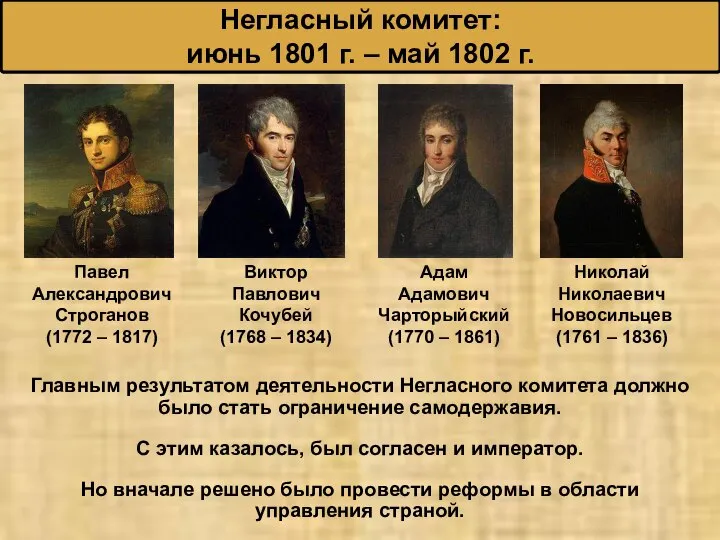 Негласный комитет:
июнь 1801 г. – май 1802 г.

Павел Александрович Строганов (1772 – 1817)

Виктор Павлович Кочубей (1768 – 1834)

Адам Адамович Чарторыйский (1770 – 1861)

Николай Николаевич Новосильцев (1761 – 1836)

Главным результатом деятельности Негласного комитета должно было стать ограничение самодержавия.

С этим казалось, был согласен и император.

Но вначале решено было провести реформы в области управления страной.